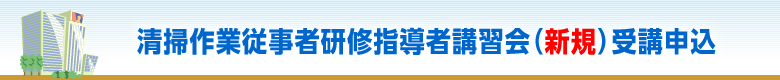 清掃作業従事者研修指導者講習会（新規）受講申込